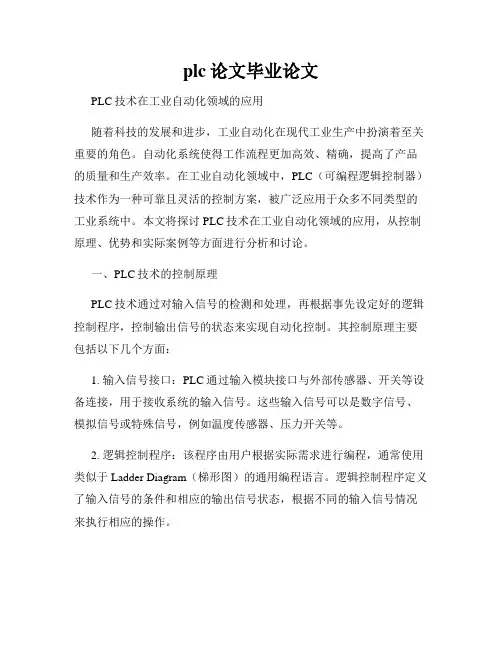 plc 论文毕业论文

PLC 技术在工业自动化领域的应用

随着科技的发展和进步，工业自动化在现代工业生产中扮演着至关重要的角色。自动化系统使得工作流程更加高效、精确，提高了产品的质量和生产效率。在工业自动化领域中，PLC（可编程逻辑控制器）技术作为一种可靠且灵活的控制方案，被广泛应用于众多不同类型的工业系统中。本文将探讨 PLC 技术在工业自动化领域的应用，从控制原理、优势和实际案例等方面进行分析和讨论。

一、PLC 技术的控制原理

PLC 技术通过对输入信号的检测和处理，再根据事先设定好的逻辑控制程序，控制输出信号的状态来实现自动化控制。其控制原理主要包括以下几个方面：

1. 输入信号接口：PLC 通过输入模块接口与外部传感器、开关等设备连接，用于接收系统的输入信号。这些输入信号可以是数字信号、模拟信号或特殊信号，例如温度传感器、压力开关等。

2. 逻辑控制程序：该程序由用户根据实际需求进行编程，通常使用类似于 Ladder Diagram（梯形图）的通用编程语言。逻辑控制程序定义了输入信号的条件和相应的输出信号状态，根据不同的输入信号情况来执行相应的操作。